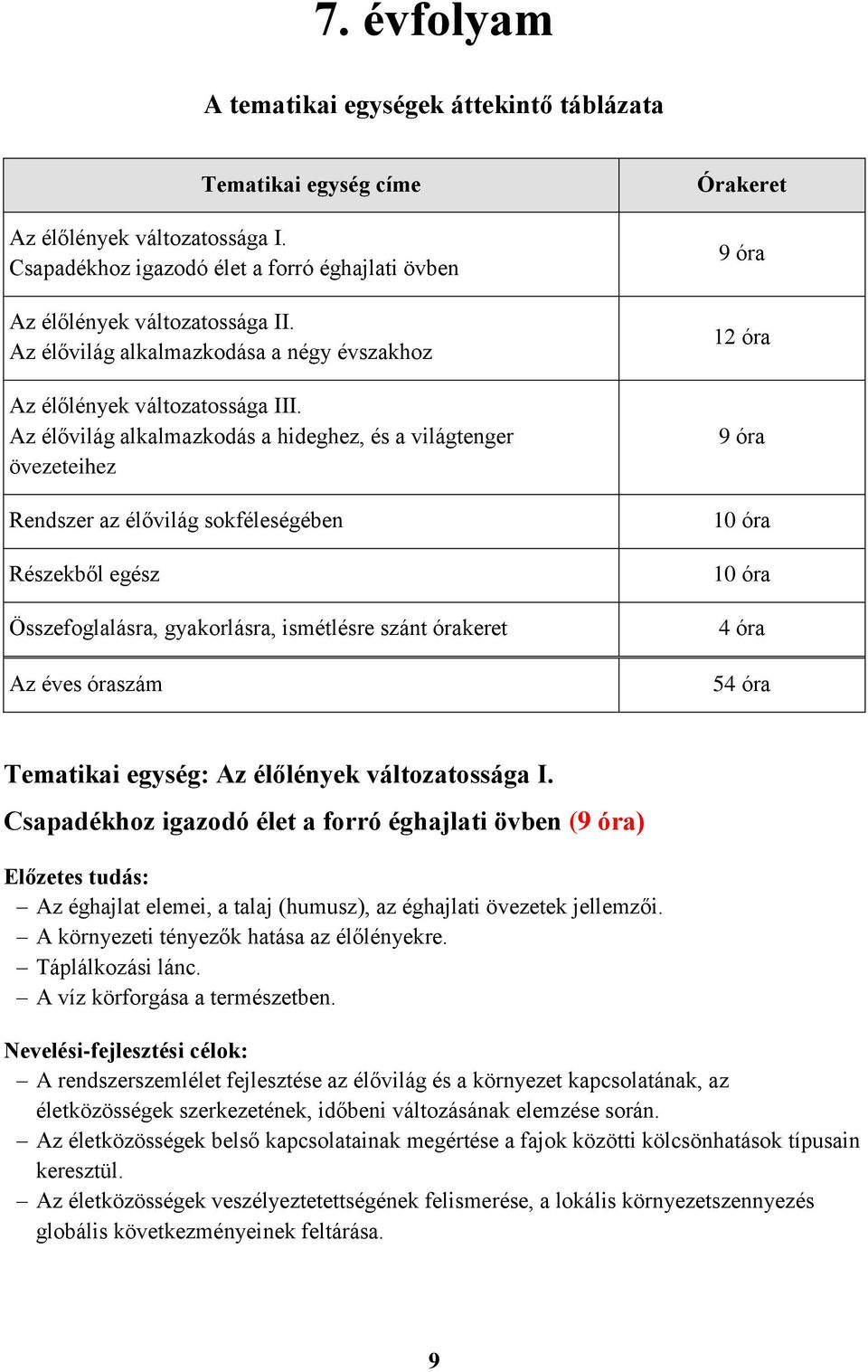 7. évfolyam

A tematikai egységek áttekintő táblázata

| Tematikai egység címe | Órakeret |
|---|---|
| Az élőlények változatossága I. Csapadékhoz igazodó élet a forró éghajlati övben | 9 óra |
| Az élőlények változatossága II. Az élővilág alkalmazkodása a négy évszakhoz | 12 óra |
| Az élőlények változatossága III. Az élővilág alkalmazkodás a hideghez, és a világtenger övezeteihez | 9 óra |
| Rendszer az élővilág sokféleségében | 10 óra |
| Részekből egész | 10 óra |
| Összefoglalásra, gyakorlásra, ismétlésre szánt órakeret | 4 óra |
| Az éves óraszám | 54 óra |

Tematikai egység: Az élőlények változatossága I.
Csapadékhoz igazodó élet a forró éghajlati övben (9 óra)

Előzetes tudás:
– Az éghajlat elemei, a talaj (humusz), az éghajlati övezetek jellemzői.
– A környezeti tényezők hatása az élőlényekre.
– Táplálkozási lánc.
– A víz körforgása a természetben.

Nevelési-fejlesztési célok:
– A rendszerszemlélet fejlesztése az élővilág és a környezet kapcsolatának, az életközösségek szerkezetének, időbeni változásának elemzése során.
– Az életközösségek belső kapcsolatainak megértése a fajok közötti kölcsönhatások típusain keresztül.
– Az életközösségek veszélyeztetettségének felismerése, a lokális környezetszennyezés globális következményeinek feltárása.

9